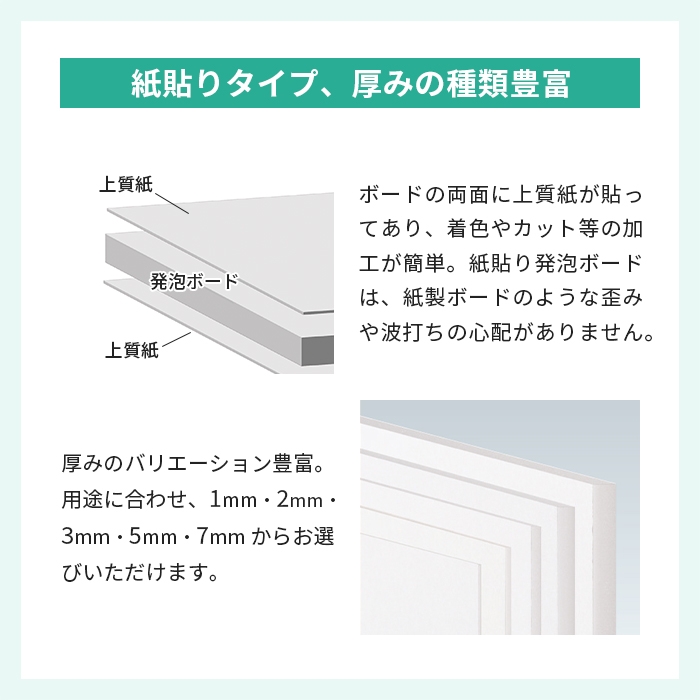 紙貼りタイプ、厚みの種類豊富

上質紙

発泡ボード

上質紙

ボードの両面に上質紙が貼ってあり、着色やカット等の加工が簡単。紙貼り発泡ボードは、紙製ボードのような歪みや波打ちの心配がありません。

厚みのバリエーション豊富。用途に合わせ、1mm・2mm・3mm・5mm・7mm からお選びいただけます。